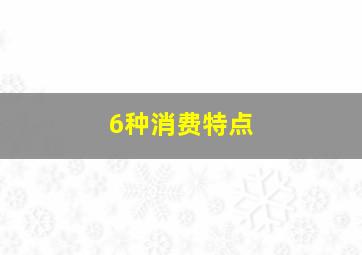 6种消费特点